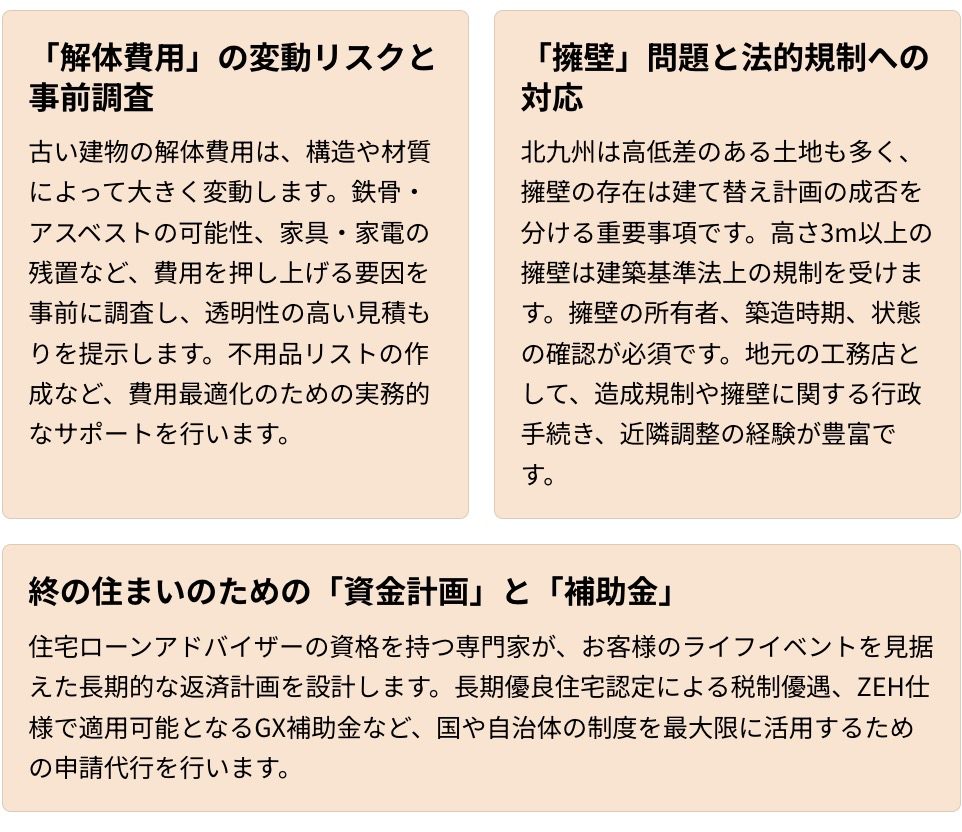 「解体費用」の変動リスクと事前調査

古い建物の解体費用は、構造や材質によって大きく変動します。鉄骨・アスベストの可能性、家具・家電の残置など、費用を押し上げる要因を事前に調査し、透明性の高い見積もりを提示します。不用品リストの作成など、費用最適化のための実務的なサポートを行います。

「擁壁」問題と法的規制への対応

北九州は高低差のある土地も多く、擁壁の存在は建て替え計画の成否を分ける重要事項です。高さ3m以上の擁壁は建築基準法上の規制を受けます。擁壁の所有者、築造時期、状態の確認が必須です。地元の工務店として、造成規制や擁壁に関する行政手続き、近隣調整の経験が豊富です。

終の住まいのための「資金計画」と「補助金」

住宅ローンアドバイザーの資格を持つ専門家が、お客様のライフイベントを見据えた長期的な返済計画を設計します。長期優良住宅認定による税制優遇、ZEH仕様で適用可能となるGX補助金など、国や自治体の制度を最大限に活用するための申請代行を行います。